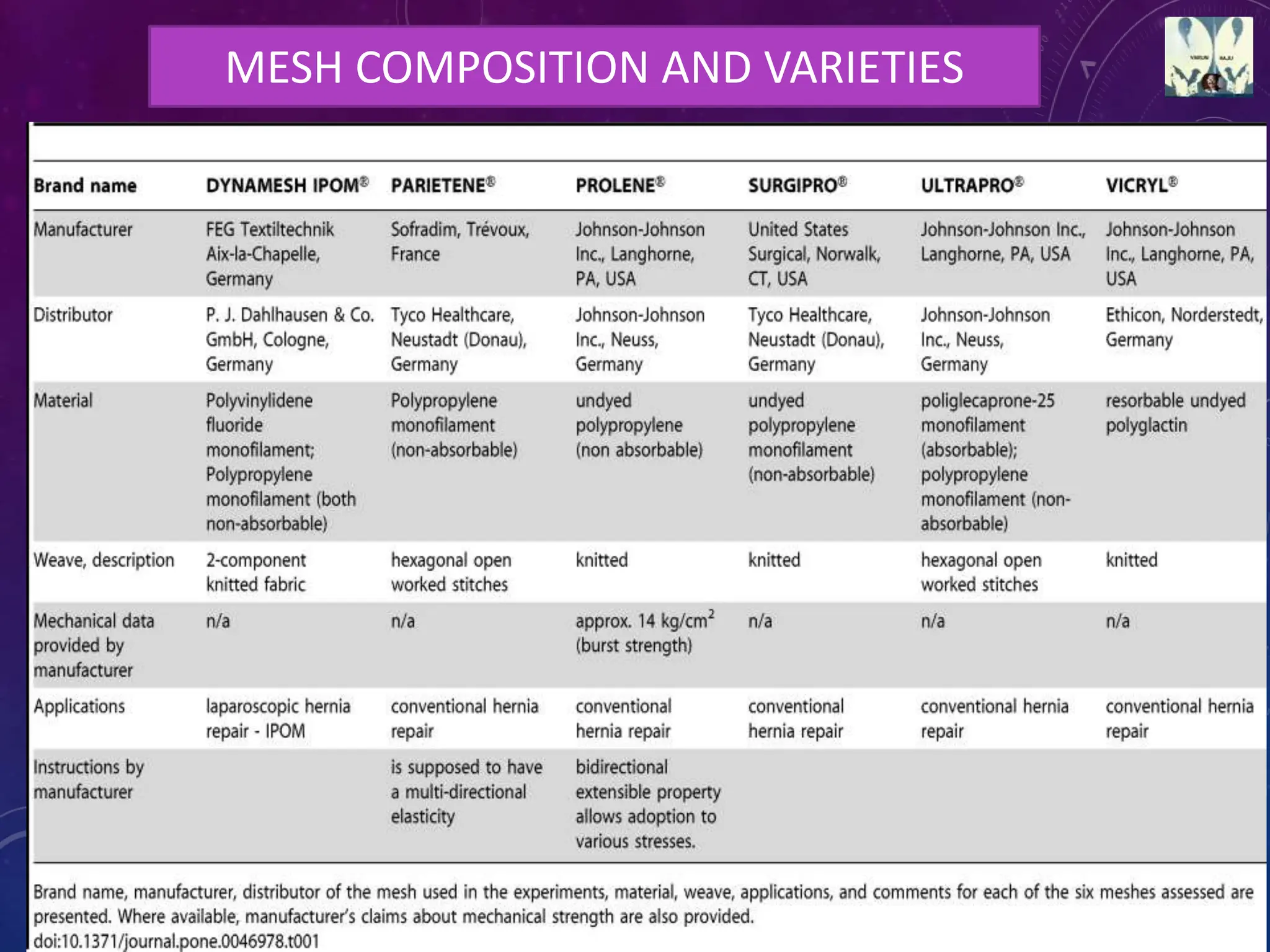 MESH COMPOSITION AND VARIETIES

| Brand name | DYNAMESH IPOM® | PARIETENE® | PROLENE® | SURGIPRO® | ULTRAPRO® | VICRYL® |
|---|---|---|---|---|---|---|
| Manufacturer | FEG Textiltechnik Aix-la-Chapelle, Germany | Sofradim, Trévoux, France | Johnson-Johnson Inc., Langhorne, PA, USA | United States Surgical, Norwalk, CT, USA | Johnson-Johnson Inc., Langhorne, PA, USA | Johnson-Johnson Inc., Langhorne, PA, USA |
| Distributor | P. J. Dahlhausen & Co. GmbH, Cologne, Germany | Tyco Healthcare, Neustadt (Donau), Germany | Johnson-Johnson Inc., Neuss, Germany | Tyco Healthcare, Neustadt (Donau), Germany | Johnson-Johnson Inc., Neuss, Germany | Ethicon, Norderstedt, Germany |
| Material | Polyvinylidene fluoride monofilament; Polypropylene monofilament (both non-absorbable) | Polypropylene monofilament (non-absorbable) | undyed polypropylene (non absorbable) | undyed polypropylene monofilament (non-absorbable) | poliglecaprone-25 monofilament (absorbable); polypropylene monofilament (non-absorbable) | resorbable undyed polyglactin |
| Weave, description | 2-component knitted fabric | hexagonal open worked stitches | knitted | knitted | hexagonal open worked stitches | knitted |
| Mechanical data provided by manufacturer | n/a | n/a | approx. 14 kg/cm$^2$ (burst strength) | n/a | n/a | n/a |
| Applications | laparoscopic hernia repair - IPOM | conventional hernia repair | conventional hernia repair | conventional hernia repair | conventional hernia repair | conventional hernia repair |
| Instructions by manufacturer | | is supposed to have a multi-directional elasticity | bidirectional extensible property allows adoption to various stresses. | | | |

Brand name, manufacturer, distributor of the mesh used in the experiments, material, weave, applications, and comments for each of the six meshes assessed are presented. Where available, manufacturer's claims about mechanical strength are also provided.
doi:10.1371/journal.pone.0046978.t001